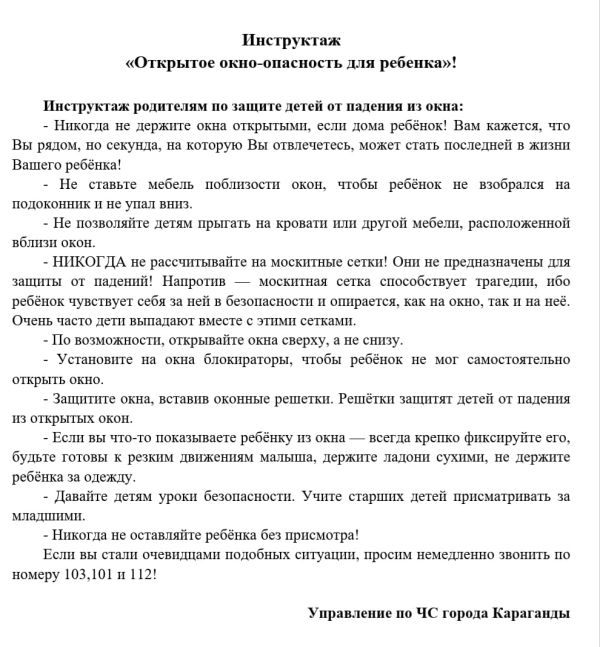 Инструктаж
«Открытое окно-опасность для ребенка»!

Инструктаж родителям по защите детей от падения из окна:
- Никогда не держите окна открытыми, если дома ребёнок! Вам кажется, что Вы рядом, но секунда, на которую Вы отвлечетесь, может стать последней в жизни Вашего ребёнка!
- Не ставьте мебель поблизости окон, чтобы ребёнок не взобрался на подоконник и не упал вниз.
- Не позволяйте детям прыгать на кровати или другой мебели, расположенной вблизи окон.
- НИКОГДА не рассчитывайте на москитные сетки! Они не предназначены для защиты от падений! Напротив — москитная сетка способствует трагедии, ибо ребёнок чувствует себя за ней в безопасности и опирается, как на окно, так и на неё. Очень часто дети выпадают вместе с этими сетками.
- По возможности, открывайте окна сверху, а не снизу.
- Установите на окна блокираторы, чтобы ребёнок не мог самостоятельно открыть окно.
- Защитите окна, вставив оконные решетки. Решётки защитят детей от падения из открытых окон.
- Если вы что-то показываете ребёнку из окна — всегда крепко фиксируйте его, будьте готовы к резким движениям малыша, держите ладони сухими, не держите ребёнка за одежду.
- Давайте детям уроки безопасности. Учите старших детей присматривать за младшими.
- Никогда не оставляйте ребёнка без присмотра!
Если вы стали очевидцами подобных ситуации, просим немедленно звонить по номеру 103,101 и 112!

Управление по ЧС города Караганды